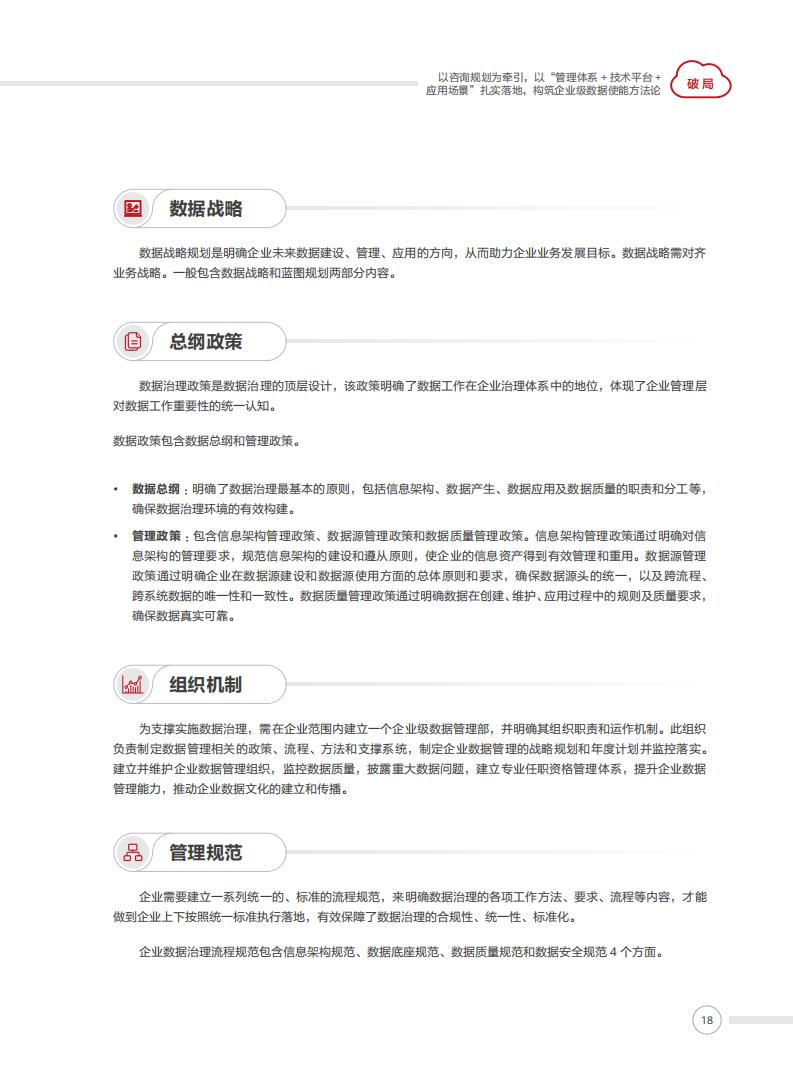 以咨询规划为牵引，以“管理体系 + 技术平台 + 应用场景”扎实落地，构筑企业级数据使能方法论

破局

数据战略

数据战略规划是明确企业未来数据建设、管理、应用的方向，从而助力企业业务发展目标。数据战略需对齐业务战略。一般包含数据战略和蓝图规划两部分内容。

总纲政策

数据治理政策是数据治理的顶层设计，该政策明确了数据工作在企业治理体系中的地位，体现了企业管理层对数据工作重要性的统一认知。

数据政策包含数据总纲和管理政策。

• 数据总纲：明确了数据治理最基本的原则，包括信息架构、数据产生、数据应用及数据质量的职责和分工等，确保数据治理环境的有效构建。

• 管理政策：包含信息架构管理政策、数据源管理政策和数据质量管理政策。信息架构管理政策通过明确对信息架构的管理要求，规范信息架构的建设和遵从原则，使企业的信息资产得到有效管理和重用。数据源管理政策通过明确企业在数据源建设和数据源使用方面的总体原则和要求，确保数据源头的统一，以及跨流程、跨系统数据的唯一性和一致性。数据质量管理政策通过明确数据在创建、维护、应用过程中的规则及质量要求，确保数据真实可靠。

组织机制

为支撑实施数据治理，需在企业范围内建立一个企业级数据管理部，并明确其组织职责和运作机制。此组织负责制定数据管理相关的政策、流程、方法和支撑系统，制定企业数据管理的战略规划和年度计划并监控落实。建立并维护企业数据管理组织，监控数据质量，披露重大数据问题，建立专业任职资格管理体系，提升企业数据管理能力，推动企业数据文化的建立和传播。

管理规范

企业需要建立一系列统一的、标准的流程规范，来明确数据治理的各项工作方法、要求、流程等内容，才能做到企业上下按照统一标准执行落地，有效保障了数据治理的合规性、统一性、标准化。

企业数据治理流程规范包含信息架构规范、数据底座规范、数据质量规范和数据安全规范 4 个方面。

18